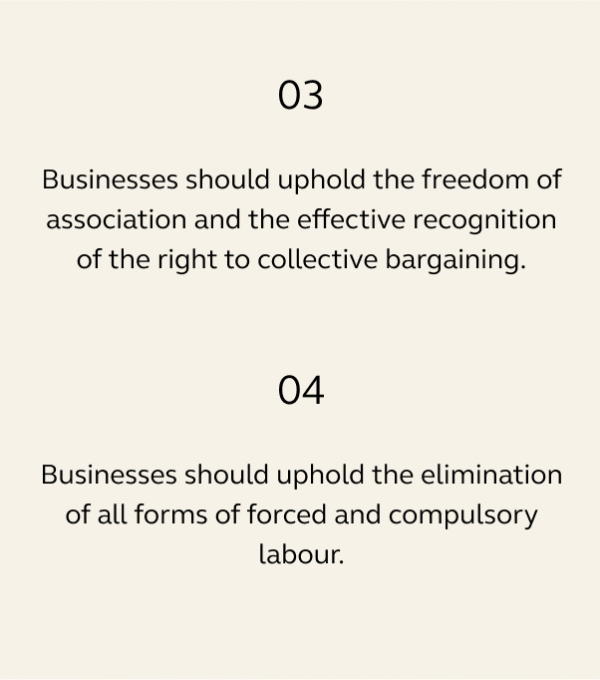 03

Businesses should uphold the freedom of association and the effective recognition of the right to collective bargaining.

04

Businesses should uphold the elimination of all forms of forced and compulsory labour.